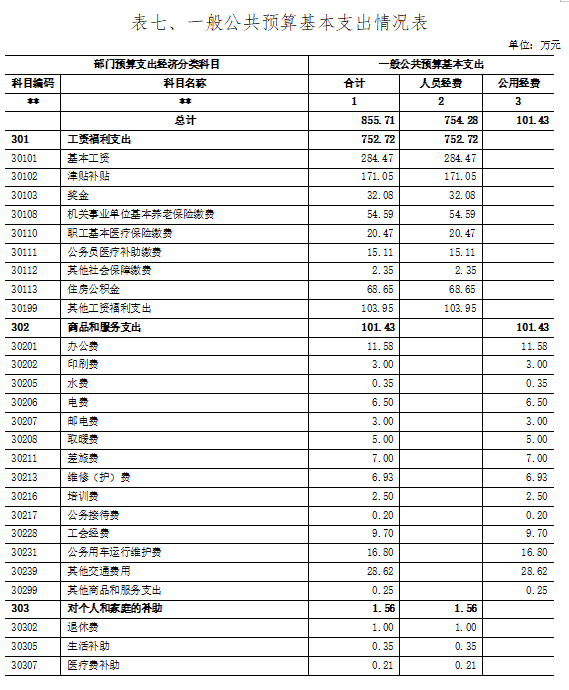 表七、一般公共预算基本支出情况表

单位：万元

| 部门预算支出经济分类科目 | | 一般公共预算基本支出 | | |
|---|---|---|---|---|
| 科目编码 | 科目名称 | 合计 | 人员经费 | 公用经费 |
| ** | ** | 1 | 2 | 3 |
| | 总计 | 855.71 | 754.28 | 101.43 |
| 301 | 工资福利支出 | 752.72 | 752.72 | |
| 30101 | 基本工资 | 284.47 | 284.47 | |
| 30102 | 津贴补贴 | 171.05 | 171.05 | |
| 30103 | 奖金 | 32.08 | 32.08 | |
| 30108 | 机关事业单位基本养老保险缴费 | 54.59 | 54.59 | |
| 30110 | 职工基本医疗保险缴费 | 20.47 | 20.47 | |
| 30111 | 公务员医疗补助缴费 | 15.11 | 15.11 | |
| 30112 | 其他社会保障缴费 | 2.35 | 2.35 | |
| 30113 | 住房公积金 | 68.65 | 68.65 | |
| 30199 | 其他工资福利支出 | 103.95 | 103.95 | |
| 302 | 商品和服务支出 | 101.43 | | 101.43 |
| 30201 | 办公费 | 11.58 | | 11.58 |
| 30202 | 印刷费 | 3.00 | | 3.00 |
| 30205 | 水费 | 0.35 | | 0.35 |
| 30206 | 电费 | 6.50 | | 6.50 |
| 30207 | 邮电费 | 3.00 | | 3.00 |
| 30208 | 取暖费 | 5.00 | | 5.00 |
| 30211 | 差旅费 | 7.00 | | 7.00 |
| 30213 | 维修（护）费 | 6.93 | | 6.93 |
| 30216 | 培训费 | 2.50 | | 2.50 |
| 30217 | 公务接待费 | 0.20 | | 0.20 |
| 30228 | 工会经费 | 9.70 | | 9.70 |
| 30231 | 公务用车运行维护费 | 16.80 | | 16.80 |
| 30239 | 其他交通费用 | 28.62 | | 28.62 |
| 30299 | 其他商品和服务支出 | 0.25 | | 0.25 |
| 303 | 对个人和家庭的补助 | 1.56 | 1.56 | |
| 30302 | 退休费 | 1.00 | 1.00 | |
| 30305 | 生活补助 | 0.35 | 0.35 | |
| 30307 | 医疗费补助 | 0.21 | 0.21 | |